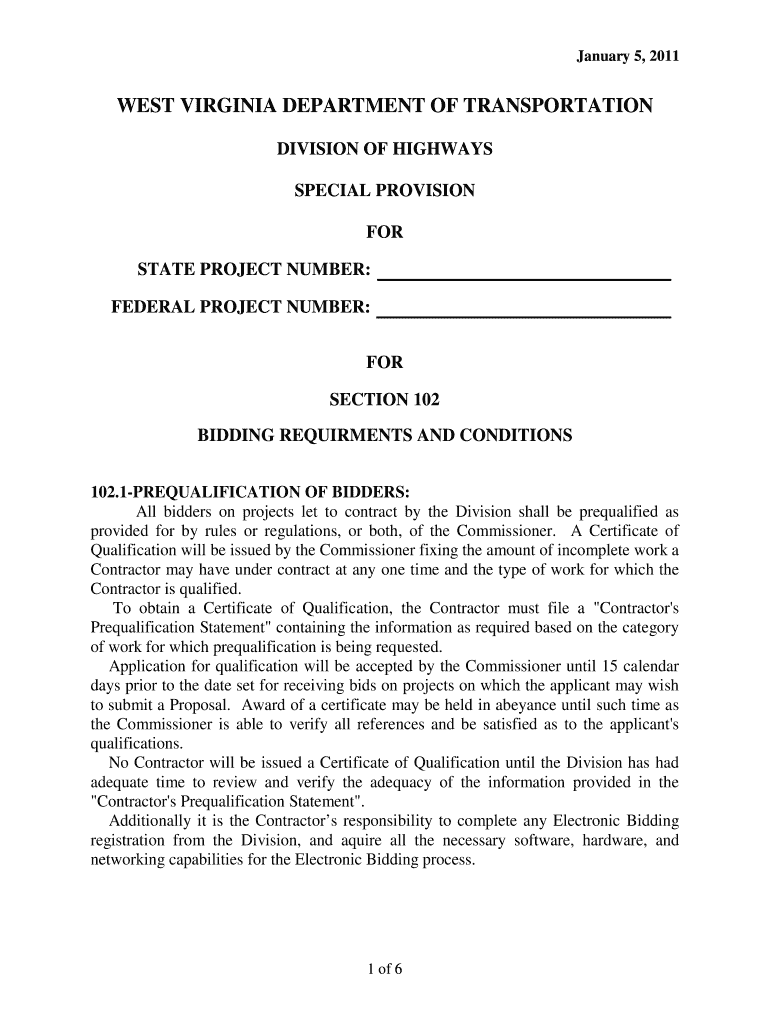 January 5, 2011

WEST VIRGINIA DEPARTMENT OF TRANSPORTATION

DIVISION OF HIGHWAYS

SPECIAL PROVISION

FOR

STATE PROJECT NUMBER: ______________________________

FEDERAL PROJECT NUMBER: ______________________________

FOR

SECTION 102

BIDDING REQUIRMENTS AND CONDITIONS

102.1-PREQUALIFICATION OF BIDDERS:
All bidders on projects let to contract by the Division shall be prequalified as provided for by rules or regulations, or both, of the Commissioner. A Certificate of Qualification will be issued by the Commissioner fixing the amount of incomplete work a Contractor may have under contract at any one time and the type of work for which the Contractor is qualified.
To obtain a Certificate of Qualification, the Contractor must file a "Contractor's Prequalification Statement" containing the information as required based on the category of work for which prequalification is being requested.
Application for qualification will be accepted by the Commissioner until 15 calendar days prior to the date set for receiving bids on projects on which the applicant may wish to submit a Proposal. Award of a certificate may be held in abeyance until such time as the Commissioner is able to verify all references and be satisfied as to the applicant's qualifications.
No Contractor will be issued a Certificate of Qualification until the Division has had adequate time to review and verify the adequacy of the information provided in the "Contractor's Prequalification Statement".
Additionally it is the Contractor's responsibility to complete any Electronic Bidding registration from the Division, and aquire all the necessary software, hardware, and networking capabilities for the Electronic Bidding process.

1 of 6